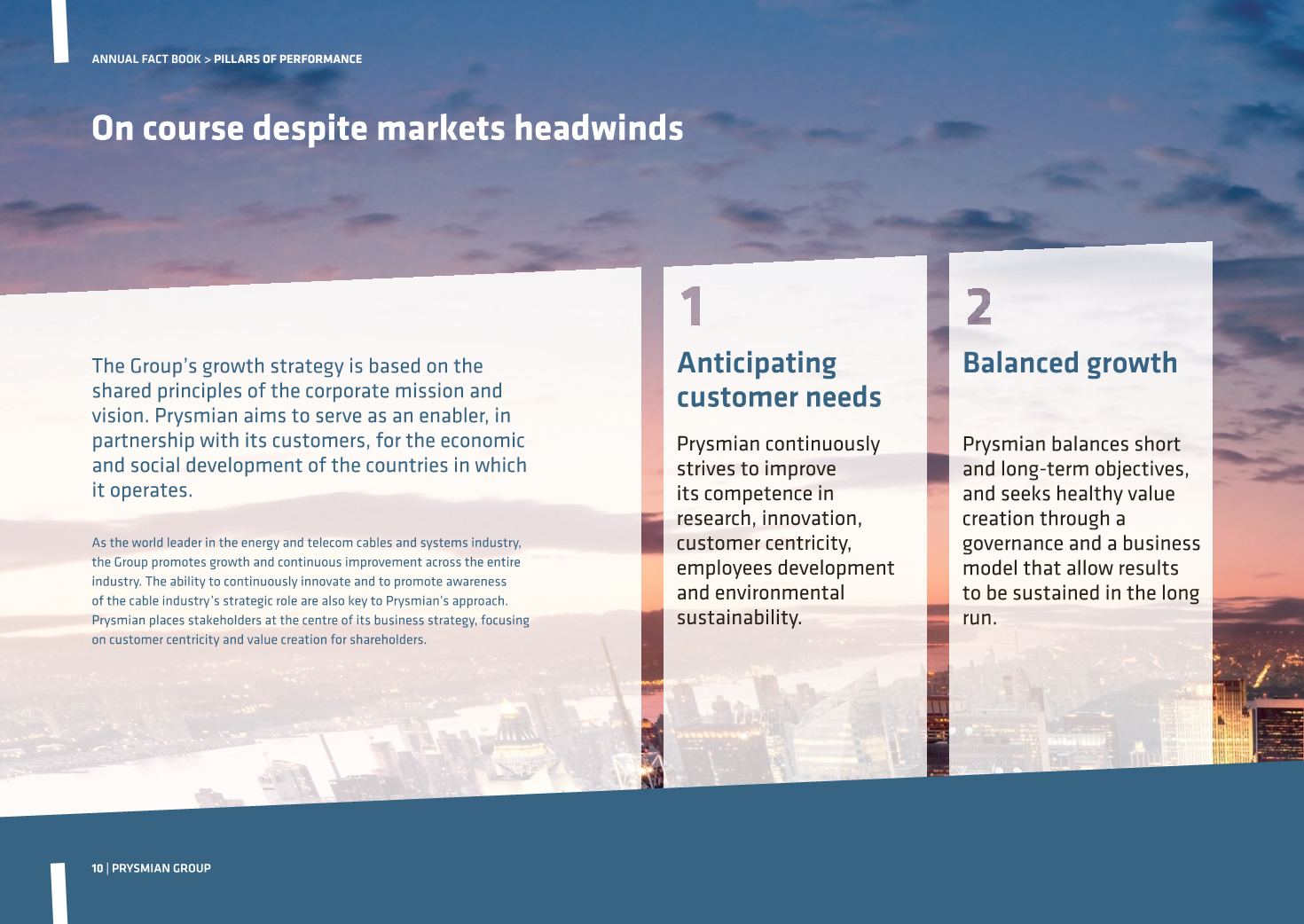 ANNUAL FACT BOOK > PILLARS OF PERFORMANCE

On course despite markets headwinds

The Group's growth strategy is based on the shared principles of the corporate mission and vision. Prysmian aims to serve as an enabler, in partnership with its customers, for the economic and social development of the countries in which it operates.

As the world leader in the energy and telecom cables and systems industry, the Group promotes growth and continuous improvement across the entire industry. The ability to continuously innovate and to promote awareness of the cable industry's strategic role are also key to Prysmian's approach. Prysmian places stakeholders at the centre of its business strategy, focusing on customer centricity and value creation for shareholders.

1

Anticipating customer needs

Prysmian continuously strives to improve its competence in research, innovation, customer centricity, employees development and environmental sustainability.

2

Balanced growth

Prysmian balances short and long-term objectives, and seeks healthy value creation through a governance and a business model that allow results to be sustained in the long run.

10 | PRYSMIAN GROUP